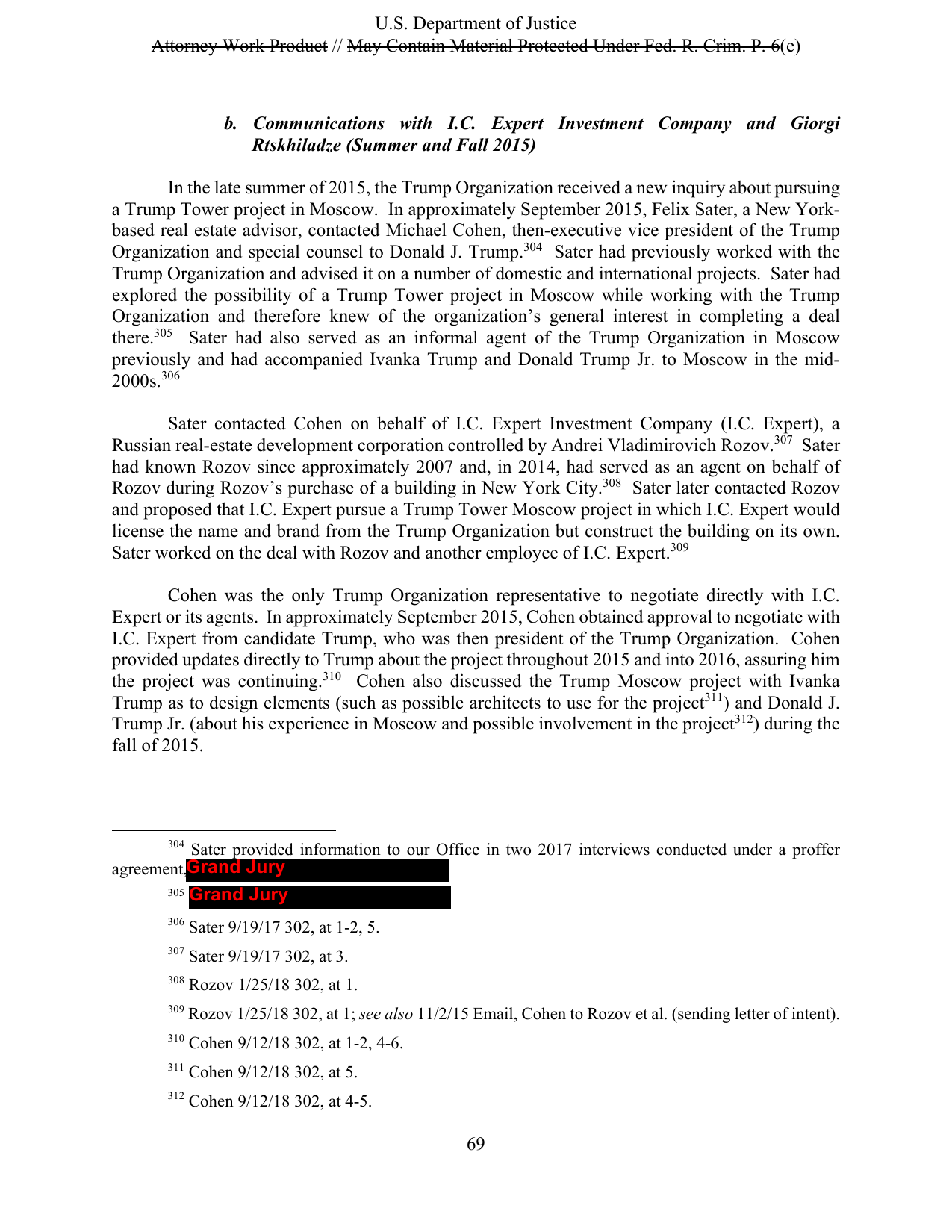 U.S. Department of Justice
Attorney Work Product // May Contain Material Protected Under Fed. R. Crim. P. 6(e)

b. Communications with I.C. Expert Investment Company and Giorgi Rtskhiladze (Summer and Fall 2015)

In the late summer of 2015, the Trump Organization received a new inquiry about pursuing a Trump Tower project in Moscow. In approximately September 2015, Felix Sater, a New York-based real estate advisor, contacted Michael Cohen, then-executive vice president of the Trump Organization and special counsel to Donald J. Trump.$^{304}$ Sater had previously worked with the Trump Organization and advised it on a number of domestic and international projects. Sater had explored the possibility of a Trump Tower project in Moscow while working with the Trump Organization and therefore knew of the organization's general interest in completing a deal there.$^{305}$ Sater had also served as an informal agent of the Trump Organization in Moscow previously and had accompanied Ivanka Trump and Donald Trump Jr. to Moscow in the mid-2000s.$^{306}$

Sater contacted Cohen on behalf of I.C. Expert Investment Company (I.C. Expert), a Russian real-estate development corporation controlled by Andrei Vladimirovich Rozov.$^{307}$ Sater had known Rozov since approximately 2007 and, in 2014, had served as an agent on behalf of Rozov during Rozov's purchase of a building in New York City.$^{308}$ Sater later contacted Rozov and proposed that I.C. Expert pursue a Trump Tower Moscow project in which I.C. Expert would license the name and brand from the Trump Organization but construct the building on its own. Sater worked on the deal with Rozov and another employee of I.C. Expert.$^{309}$

Cohen was the only Trump Organization representative to negotiate directly with I.C. Expert or its agents. In approximately September 2015, Cohen obtained approval to negotiate with I.C. Expert from candidate Trump, who was then president of the Trump Organization. Cohen provided updates directly to Trump about the project throughout 2015 and into 2016, assuring him the project was continuing.$^{310}$ Cohen also discussed the Trump Moscow project with Ivanka Trump as to design elements (such as possible architects to use for the project$^{311}$) and Donald J. Trump Jr. (about his experience in Moscow and possible involvement in the project$^{312}$) during the fall of 2015.

$^{304}$ Sater provided information to our Office in two 2017 interviews conducted under a proffer agreement. Grand Jury

$^{305}$ Grand Jury

$^{306}$ Sater 9/19/17 302, at 1-2, 5.

$^{307}$ Sater 9/19/17 302, at 3.

$^{308}$ Rozov 1/25/18 302, at 1.

$^{309}$ Rozov 1/25/18 302, at 1; see also 11/2/15 Email, Cohen to Rozov et al. (sending letter of intent).

$^{310}$ Cohen 9/12/18 302, at 1-2, 4-6.

$^{311}$ Cohen 9/12/18 302, at 5.

$^{312}$ Cohen 9/12/18 302, at 4-5.

69